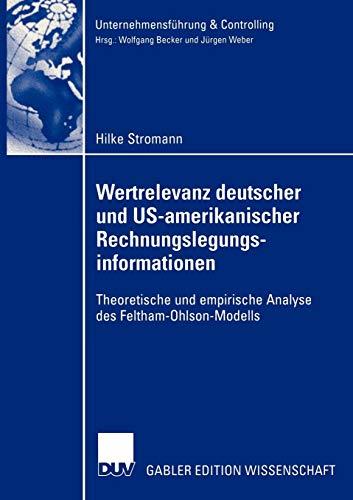 Unternehmensführung & Controlling
Hrsg.: Wolfgang Becker und Jürgen Weber

Hilke Stromann

Wertrelevanz deutscher und US-amerikanischer Rechnungslegungsinformationen

Theoretische und empirische Analyse des Feltham-Ohlson-Modells

DUV GABLER EDITION WISSENSCHAFT